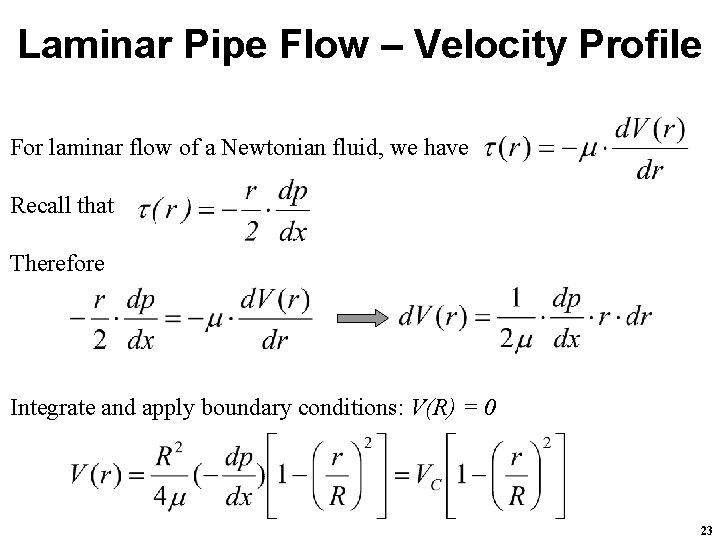 Laminar Pipe Flow – Velocity Profile

For laminar flow of a Newtonian fluid, we have $\tau(r) = -\mu \cdot \frac{dV(r)}{dr}$

Recall that $\tau(r) = -\frac{r}{2} \cdot \frac{dp}{dx}$

Therefore

$-\frac{r}{2} \cdot \frac{dp}{dx} = -\mu \cdot \frac{dV(r)}{dr}$ $\Rightarrow$ $dV(r) = \frac{1}{2\mu} \cdot \frac{dp}{dx} \cdot r \cdot dr$

Integrate and apply boundary conditions: $V(R) = 0$

$V(r) = \frac{R^2}{4\mu}(-\frac{dp}{dx})\left[1 - \left(\frac{r}{R}\right)^2\right] = V_C\left[1 - \left(\frac{r}{R}\right)^2\right]$

23